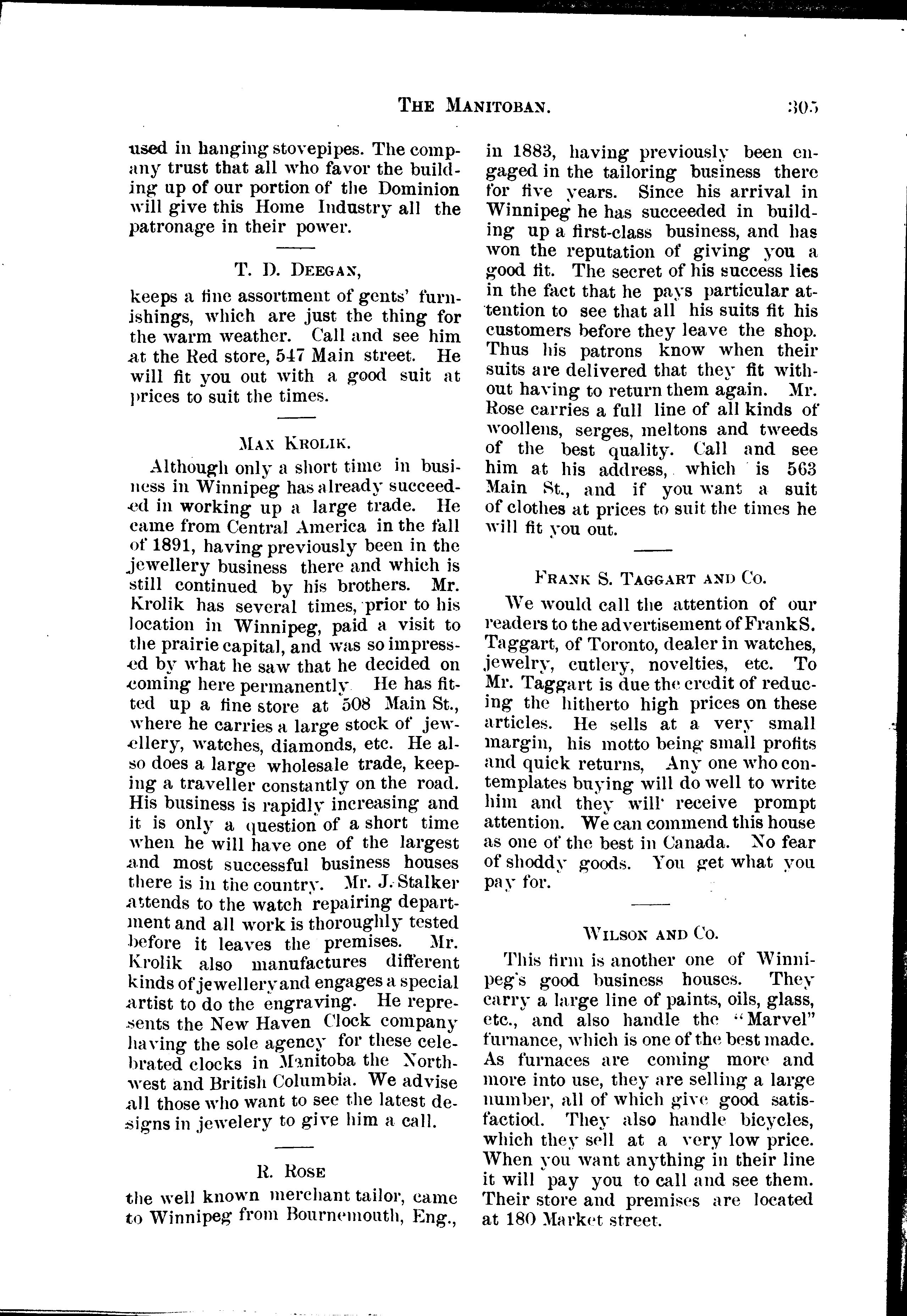 THE MANITOBAN. 305

used in hanging stovepipes. The company trust that all who favor the building up of our portion of the Dominion will give this Home Industry all the patronage in their power.

T. D. DEEGAN,

keeps a fine assortment of gents' furnishings, which are just the thing for the warm weather. Call and see him at the Red store, 547 Main street. He will fit you out with a good suit at prices to suit the times.

MAX KROLIK.

Although only a short time in business in Winnipeg has already succeeded in working up a large trade. He came from Central America in the fall of 1891, having previously been in the jewellery business there and which is still continued by his brothers. Mr. Krolik has several times, prior to his location in Winnipeg, paid a visit to the prairie capital, and was so impressed by what he saw that he decided on coming here permanently He has fitted up a fine store at 508 Main St., where he carries a large stock of jewellery, watches, diamonds, etc. He also does a large wholesale trade, keeping a traveller constantly on the road. His business is rapidly increasing and it is only a question of a short time when he will have one of the largest and most successful business houses there is in the country. Mr. J. Stalker attends to the watch repairing department and all work is thoroughly tested before it leaves the premises. Mr. Krolik also manufactures different kinds of jewellery and engages a special artist to do the engraving. He represents the New Haven Clock company having the sole agency for these celebrated clocks in Manitoba the Northwest and British Columbia. We advise all those who want to see the latest designs in jewelery to give him a call.

R. ROSE

the well known merchant tailor, came to Winnipeg from Bournemouth, Eng., in 1883, having previously been engaged in the tailoring business there for five years. Since his arrival in Winnipeg he has succeeded in building up a first-class business, and has won the reputation of giving you a good fit. The secret of his success lies in the fact that he pays particular attention to see that all his suits fit his customers before they leave the shop. Thus his patrons know when their suits are delivered that they fit without having to return them again. Mr. Rose carries a full line of all kinds of woollens, serges, meltons and tweeds of the best quality. Call and see him at his address, which is 563 Main St., and if you want a suit of clothes at prices to suit the times he will fit you out.

FRANK S. TAGGART AND CO.

We would call the attention of our readers to the advertisement of FrankS. Taggart, of Toronto, dealer in watches, jewelry, cutlery, novelties, etc. To Mr. Taggart is due the credit of reducing the hitherto high prices on these articles. He sells at a very small margin, his motto being small profits and quick returns, Any one who contemplates buying will do well to write him and they will receive prompt attention. We can commend this house as one of the best in Canada. No fear of shoddy goods. You get what you pay for.

WILSON AND CO.

This firm is another one of Winnipeg's good business houses. They carry a large line of paints, oils, glass, etc., and also handle the "Marvel" furnance, which is one of the best made. As furnaces are coming more and more into use, they are selling a large number, all of which give good satisfactiod. They also handle bicycles, which they sell at a very low price. When you want anything in their line it will pay you to call and see them. Their store and premises are located at 180 Market street.